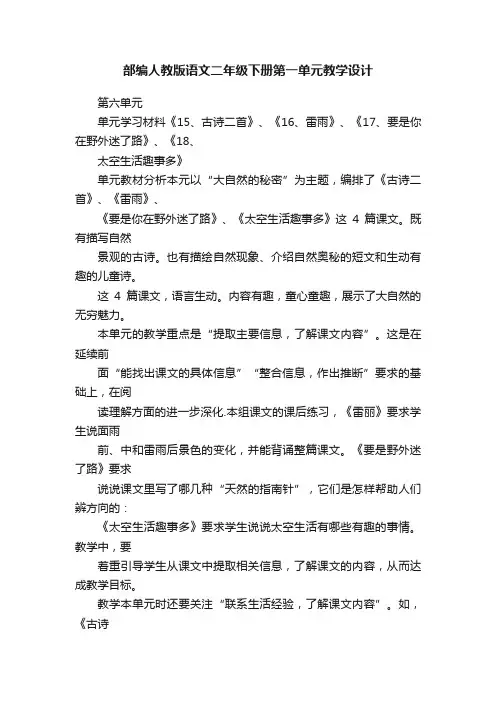 部编人教版语文二年级下册第一单元教学设计

第六单元

单元学习材料《15、古诗二首》、《16、雷雨》、《17、要是你在野外迷了路》、《18、

太空生活趣事多》

单元教材分析本元以“大自然的秘密”为主题，编排了《古诗二首》、《雷雨》、

《要是你在野外迷了路》、《太空生活趣事多》这 4 篇课文。既有描写自然

景观的古诗。也有描绘自然现象、介绍自然奥秘的短文和生动有趣的儿童诗。

这 4 篇课文，语言生动。内容有趣，童心童趣，展示了大自然的无穷魅力。

本单元的教学重点是“提取主要信息，了解课文内容”。这是在延续前

面“能找出课文的具体信息”“整合信息，作出推断”要求的基础上，在阅

读理解方面的进一步深化.本组课文的课后练习，《雷丽》要求学生说面雨

前、中和雷雨后景色的变化，并能背诵整篇课文。《要是野外迷了路》要求

说说课文里写了哪几种“天然的指南针”，它们是怎样帮助人们辨方向的：

《太空生活趣事多》要求学生说说太空生活有哪些有趣的事情。教学中，要

着重引导学生从课文中提取相关信息，了解课文的内容，从而达成教学目标。

教学本单元时还要关注“联系生活经验，了解课文内容”。如，《古诗